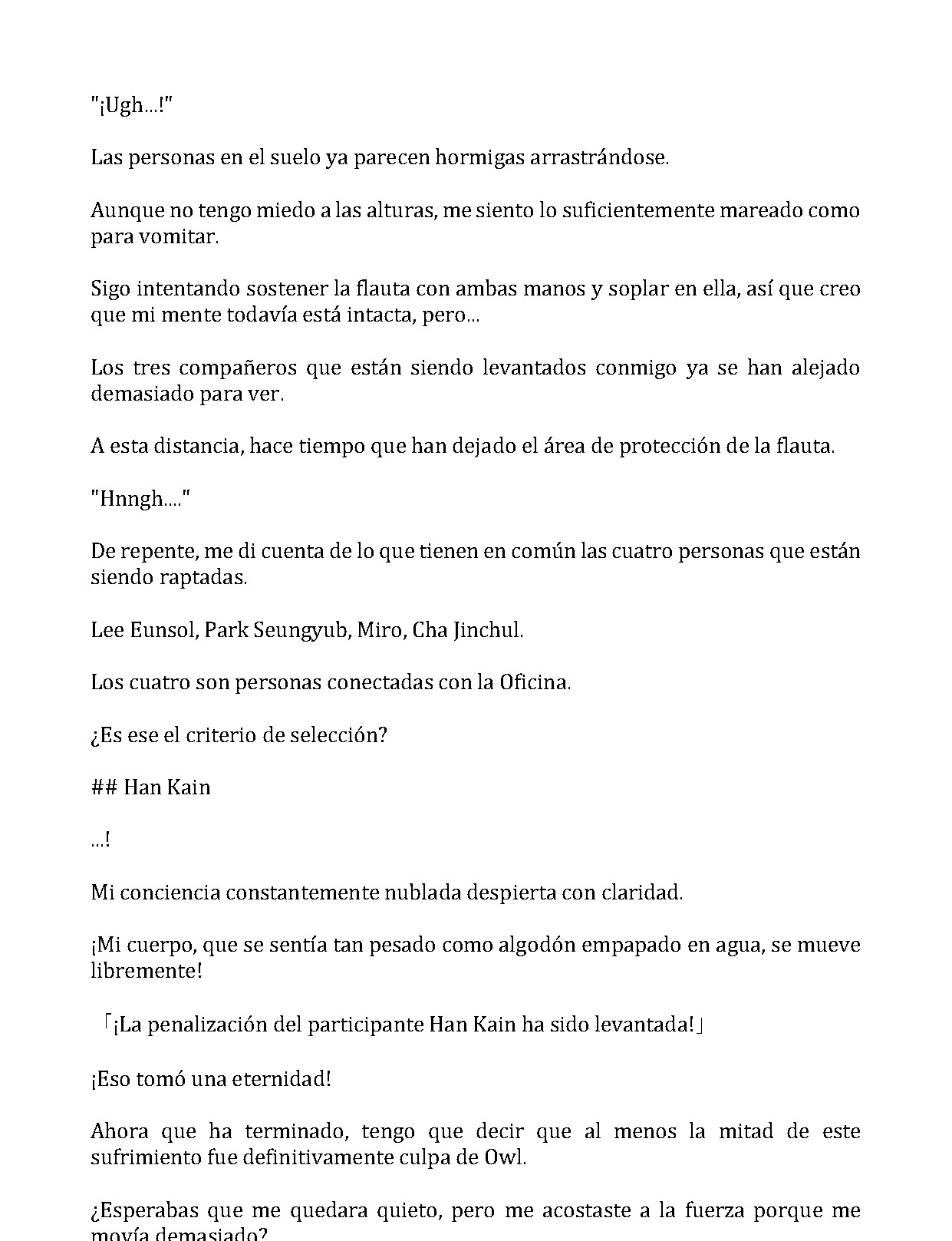 "¡Ugh...!"

Las personas en el suelo ya parecen hormigas arrastrándose.

Aunque no tengo miedo a las alturas, me siento lo suficientemente mareado como para vomitar.

Sigo intentando sostener la flauta con ambas manos y soplar en ella, así que creo que mi mente todavía está intacta, pero...

Los tres compañeros que están siendo levantados conmigo ya se han alejado demasiado para ver.

A esta distancia, hace tiempo que han dejado el área de protección de la flauta.

"Hnngh...."

De repente, me di cuenta de lo que tienen en común las cuatro personas que están siendo raptadas.

Lee Eunsol, Park Seungyub, Miro, Cha Jinchul.

Los cuatro son personas conectadas con la Oficina.

¿Es ese el criterio de selección?

## Han Kain

...!

Mi conciencia constantemente nublada despierta con claridad.

¡Mi cuerpo, que se sentía tan pesado como algodón empapado en agua, se mueve libremente!

「¡La penalización del participante Han Kain ha sido levantada!」

¡Eso tomó una eternidad!

Ahora que ha terminado, tengo que decir que al menos la mitad de este sufrimiento fue definitivamente culpa de Owl.

¿Esperabas que me quedara quieto, pero me acostaste a la fuerza porque me movía demasiado?